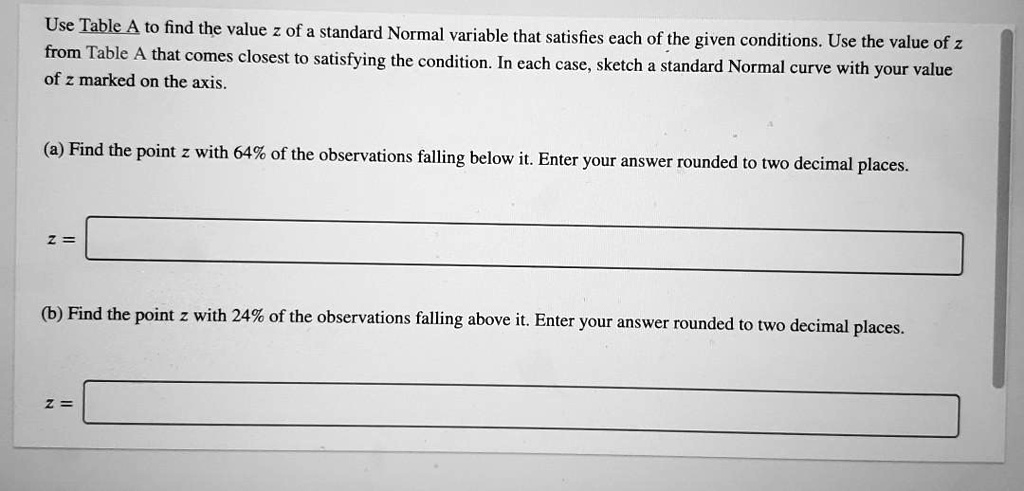 Use Table A to find the value $z$ of a standard Normal variable that satisfies each of the given conditions. Use the value of $z$ from Table A that comes closest to satisfying the condition. In each case, sketch a standard Normal curve with your value of $z$ marked on the axis.

(a) Find the point $z$ with 64% of the observations falling below it. Enter your answer rounded to two decimal places.

$z =$

(b) Find the point $z$ with 24% of the observations falling above it. Enter your answer rounded to two decimal places.

$z =$